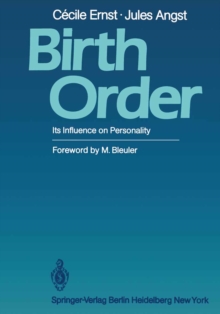 Cécile Ernst · Jules Angst

Birth Order

Its Influence on Personality

Foreword by M. Bleuler

Springer-Verlag Berlin Heidelberg New York